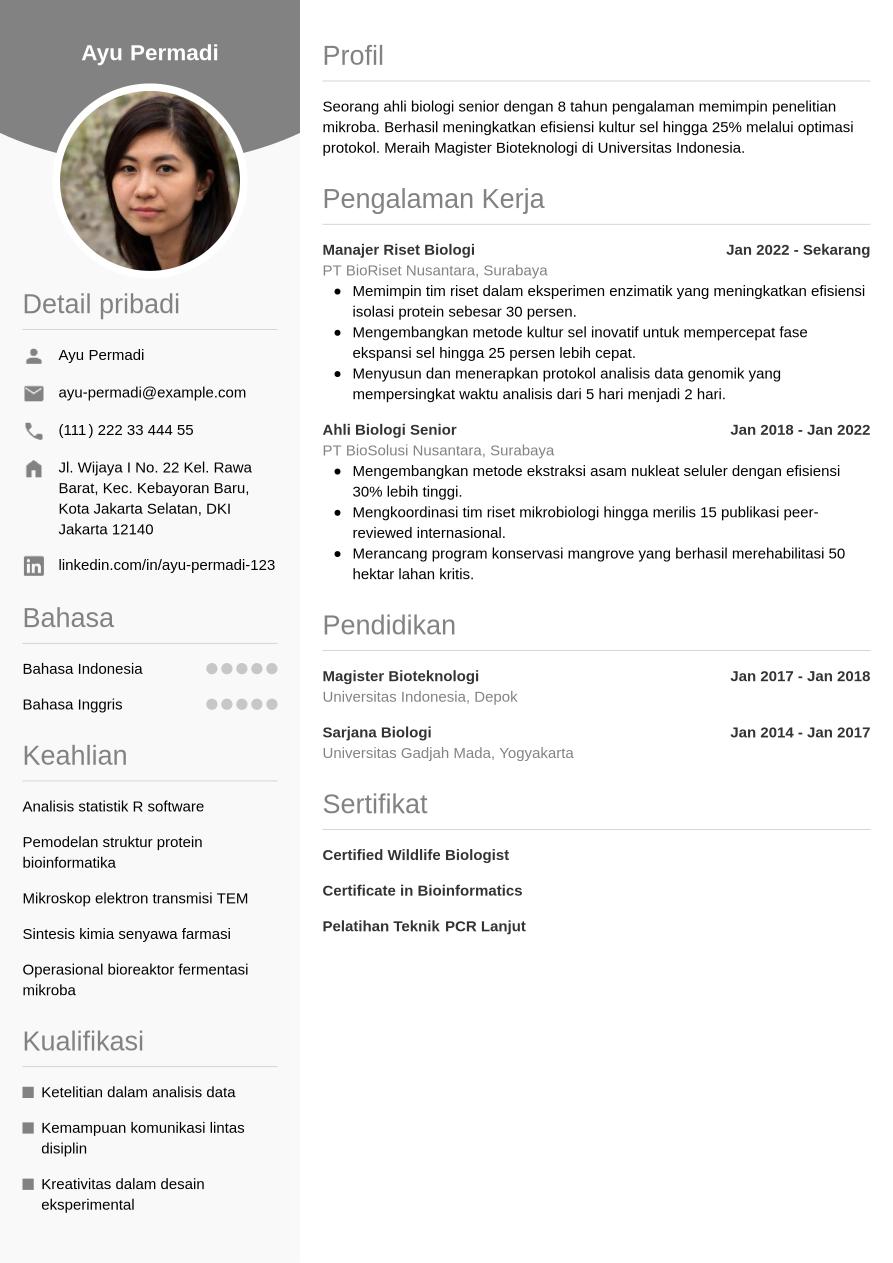 Ayu Permadi

Detail pribadi

Ayu Permadi

ayu-permadi@example.com

(111) 222 33 444 55

Jl. Wijaya I No. 22 Kel. Rawa Barat, Kec. Kebayoran Baru, Kota Jakarta Selatan, DKI Jakarta 12140

linkedin.com/in/ayu-permadi-123

Bahasa

Bahasa Indonesia

Bahasa Inggris

Keahlian

Analisis statistik R software

Pemodelan struktur protein bioinformatika

Mikroskop elektron transmisi TEM

Sintesis kimia senyawa farmasi

Operasional bioreaktor fermentasi mikroba

Kualifikasi

Ketelitian dalam analisis data

Kemampuan komunikasi lintas disiplin

Kreativitas dalam desain eksperimental

Profil

Seorang ahli biologi senior dengan 8 tahun pengalaman memimpin penelitian mikroba. Berhasil meningkatkan efisiensi kultur sel hingga 25% melalui optimasi protokol. Meraih Magister Bioteknologi di Universitas Indonesia.

Pengalaman Kerja

Manajer Riset Biologi
Jan 2022 - Sekarang
PT BioRiset Nusantara, Surabaya
- Memimpin tim riset dalam eksperimen enzimatik yang meningkatkan efisiensi isolasi protein sebesar 30 persen.
- Mengembangkan metode kultur sel inovatif untuk mempercepat fase ekspansi sel hingga 25 persen lebih cepat.
- Menyusun dan menerapkan protokol analisis data genomik yang mempersingkat waktu analisis dari 5 hari menjadi 2 hari.

Ahli Biologi Senior
Jan 2018 - Jan 2022
PT BioSolusi Nusantara, Surabaya
- Mengembangkan metode ekstraksi asam nukleat seluler dengan efisiensi 30% lebih tinggi.
- Mengkoordinasi tim riset mikrobiologi hingga merilis 15 publikasi peer-reviewed internasional.
- Merancang program konservasi mangrove yang berhasil merehabilitasi 50 hektar lahan kritis.

Pendidikan

Magister Bioteknologi
Jan 2017 - Jan 2018
Universitas Indonesia, Depok

Sarjana Biologi
Jan 2014 - Jan 2017
Universitas Gadjah Mada, Yogyakarta

Sertifikat

Certified Wildlife Biologist

Certificate in Bioinformatics

Pelatihan Teknik PCR Lanjut